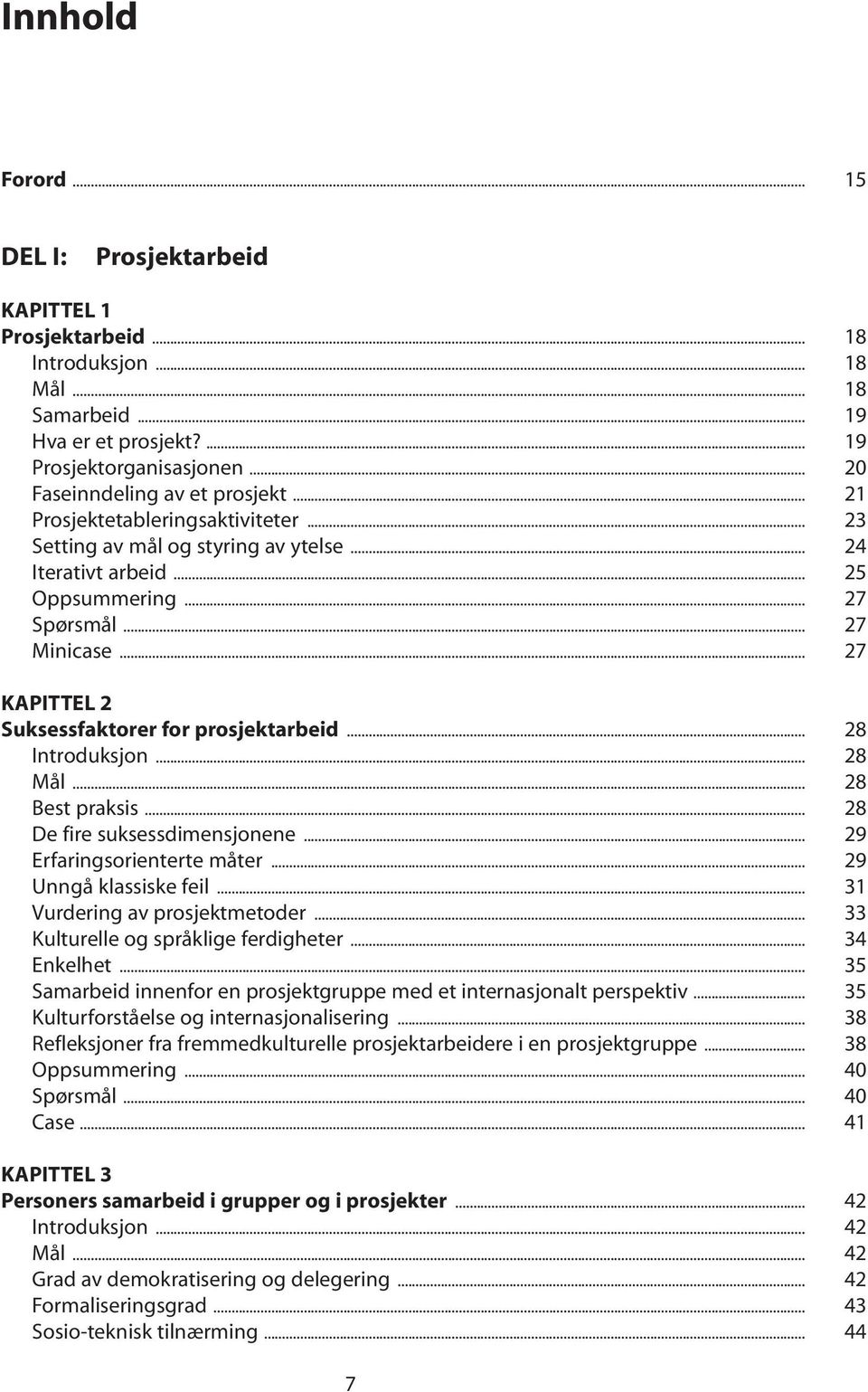 Innhold

Forord ... 15

DEL I: Prosjektarbeid

KAPITTEL 1
Prosjektarbeid ... 18
Introduksjon ... 18
Mål ... 18
Samarbeid ... 19
Hva er et prosjekt? ... 19
Prosjektorganisasjonen ... 20
Faseinndeling av et prosjekt ... 21
Prosjektetableringsaktiviteter ... 23
Setting av mål og styring av ytelse ... 24
Iterativt arbeid ... 25
Oppsummering ... 27
Spørsmål ... 27
Minicase ... 27

KAPITTEL 2
Suksessfaktorer for prosjektarbeid ... 28
Introduksjon ... 28
Mål ... 28
Best praksis ... 28
De fire suksessdimensjonene ... 29
Erfaringsorienterte måter ... 29
Unngå klassiske feil ... 31
Vurdering av prosjektmetoder ... 33
Kulturelle og språklige ferdigheter ... 34
Enkelhet ... 35
Samarbeid innenfor en prosjektgruppe med et internasjonalt perspektiv ... 35
Kulturforståelse og internasjonalisering ... 38
Refleksjoner fra fremmedkulturelle prosjektarbeidere i en prosjektgruppe ... 38
Oppsummering ... 40
Spørsmål ... 40
Case ... 41

KAPITTEL 3
Personers samarbeid i grupper og i prosjekter ... 42
Introduksjon ... 42
Mål ... 42
Grad av demokratisering og delegering ... 42
Formaliseringsgrad ... 43
Sosio-teknisk tilnærming ... 44

7